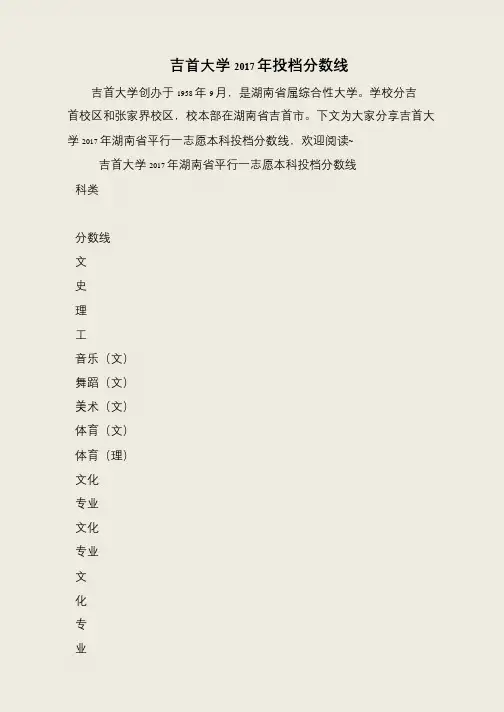 吉首大学2017年投档分数线

吉首大学创办于1958年9月，是湖南省属综合性大学。学校分吉首校区和张家界校区，校本部在湖南省吉首市。下文为大家分享吉首大学2017年湖南省平行一志愿本科投档分数线，欢迎阅读~

吉首大学2017年湖南省平行一志愿本科投档分数线

科类

分数线

文

史

理

工

音乐（文）

舞蹈（文）

美术（文）

体育（文）

体育（理）

文化

专业

文化

专业

文

化

专

业